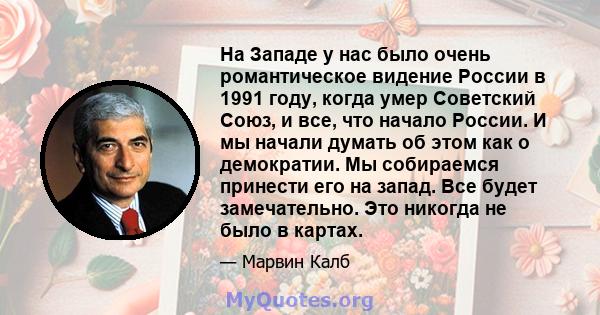 На Западе у нас было очень романтическое видение России в 1991 году, когда умер Советский Союз, и все, что начало России. И мы начали думать об этом как о демократии. Мы собираемся принести его на запад. Все будет замечательно. Это никогда не было в картах.

— Марвин Калб

MyQuotes.org